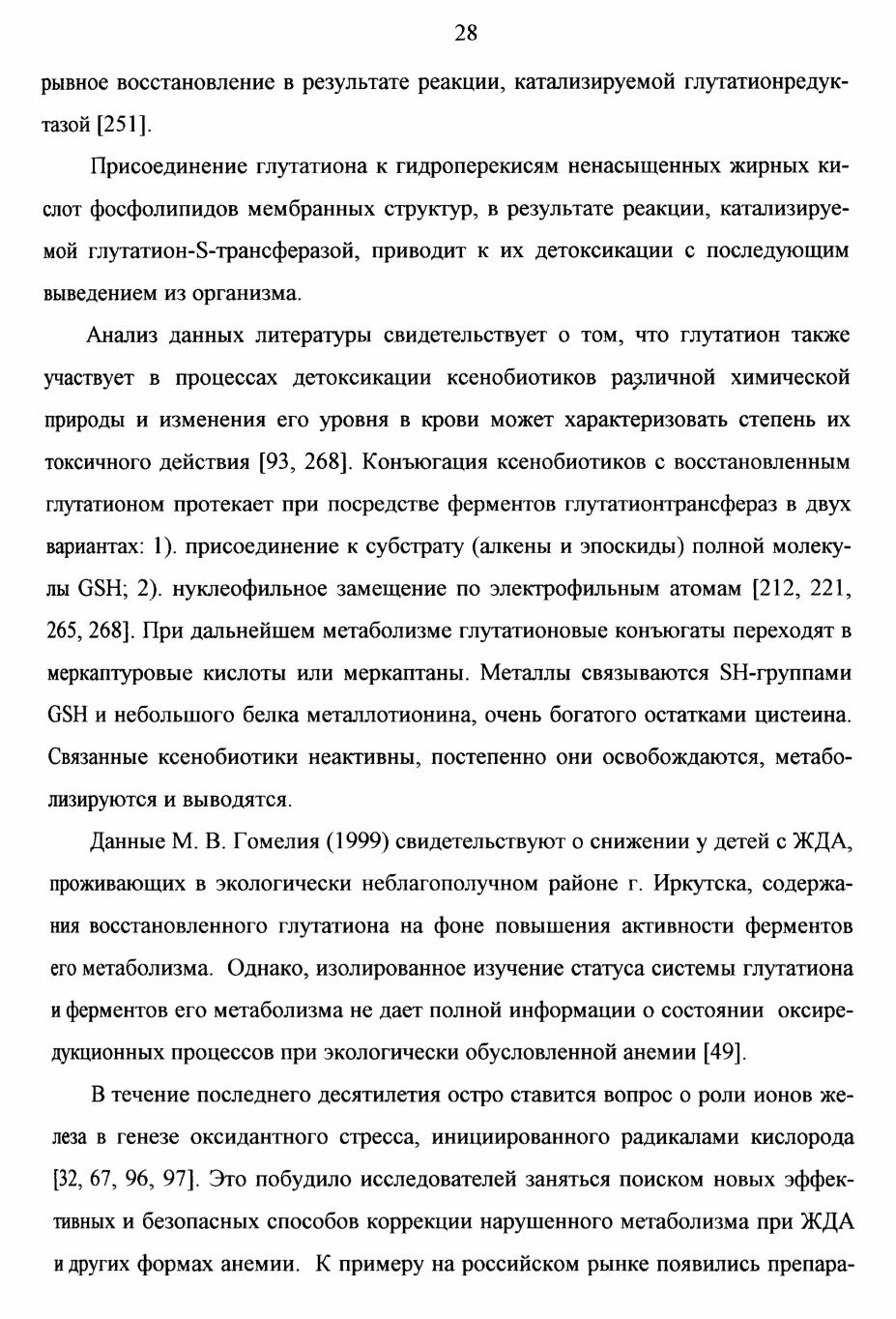 28

рывное восстановление в результате реакции, катализируемой глутатионредуктазой [251].

Присоединение глутатиона к гидроперекисям ненасыщенных жирных кислот фосфолипидов мембранных структур, в результате реакции, катализируемой глутатион-S-трансферазой, приводит к их детоксикации с последующим выведением из организма.

Анализ данных литературы свидетельствует о том, что глутатион также участвует в процессах детоксикации ксенобиотиков различной химической природы и изменения его уровня в крови может характеризовать степень их токсичного действия [93, 268]. Конъюгация ксенобиотиков с восстановленным глутатионом протекает при посредстве ферментов глутатионтрансфераз в двух вариантах: 1). присоединение к субстрату (алкены и эпоскиды) полной молекулы GSH; 2). нуклеофильное замещение по электрофильным атомам [212, 221, 265, 268]. При дальнейшем метаболизме глутатионовые конъюгаты переходят в меркаптуровые кислоты или меркаптаны. Металлы связываются SH-группами GSH и небольшого белка металлотионина, очень богатого остатками цистеина. Связанные ксенобиотики неактивны, постепенно они освобождаются, метаболизируются и выводятся.

Данные М. В. Гомелия (1999) свидетельствуют о снижении у детей с ЖДА, проживающих в экологически неблагополучном районе г. Иркутска, содержания восстановленного глутатиона на фоне повышения активности ферментов его метаболизма. Однако, изолированное изучение статуса системы глутатиона и ферментов его метаболизма не дает полной информации о состоянии оксиредукционных процессов при экологически обусловленной анемии [49].

В течение последнего десятилетия остро ставится вопрос о роли ионов железа в генезе оксидантного стресса, инициированного радикалами кислорода [32, 67, 96, 97]. Это побудило исследователей заняться поиском новых эффективных и безопасных способов коррекции нарушенного метаболизма при ЖДА и других формах анемии. К примеру на российском рынке появились препара-